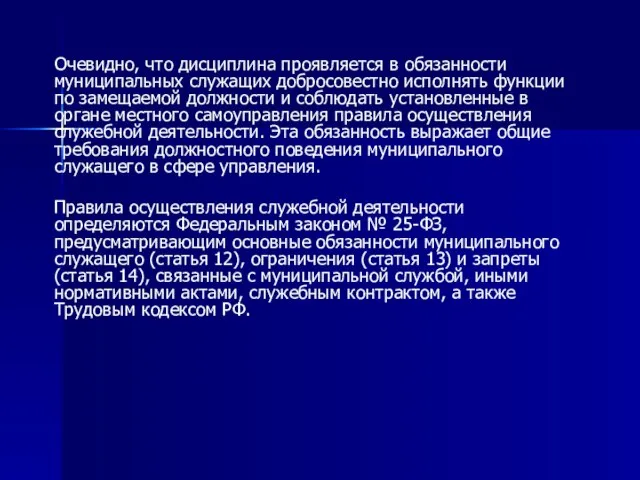 Очевидно, что дисциплина проявляется в обязанности муниципальных служащих добросовестно исполнять функции по замещаемой должности и соблюдать установленные в органе местного самоуправления правила осуществления служебной деятельности. Эта обязанность выражает общие требования должностного поведения муниципального служащего в сфере управления.

Правила осуществления служебной деятельности определяются Федеральным законом № 25-ФЗ, предусматривающим основные обязанности муниципального служащего (статья 12), ограничения (статья 13) и запреты (статья 14), связанные с муниципальной службой, иными нормативными актами, служебным контрактом, а также Трудовым кодексом РФ.